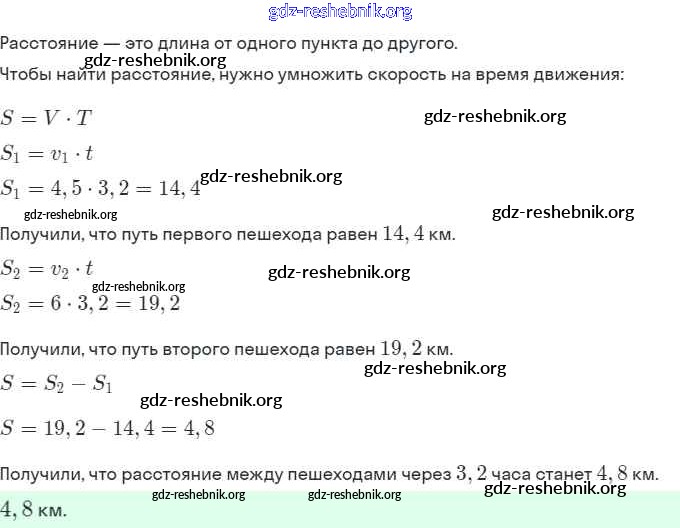 gdz-reshebnik.org

Расстояние — это длина от одного пункта до другого.

gdz-reshebnik.org

Чтобы найти расстояние, нужно умножить скорость на время движения:

$S = V \cdot T$

gdz-reshebnik.org

$S_1 = v_1 \cdot t$

$S_1 = 4,5 \cdot 3,2 = 14,4$

gdz-reshebnik.org

gdz-reshebnik.org

gdz-reshebnik.org

Получили, что путь первого пешехода равен $14,4$ км.

$S_2 = v_2 \cdot t$

gdz-reshebnik.org

gdz-reshebnik.org

$S_2 = 6 \cdot 3,2 = 19,2$

Получили, что путь второго пешехода равен $19,2$ км.

gdz-reshebnik.org

$S = S_2 - S_1$

gdz-reshebnik.org

$S = 19,2 - 14,4 = 4,8$

Получили, что расстояние между пешеходами через $3,2$ часа станет $4,8$ км.

gdz-reshebnik.org gdz-reshebnik.org gdz-reshebnik.org

$4,8$ км.